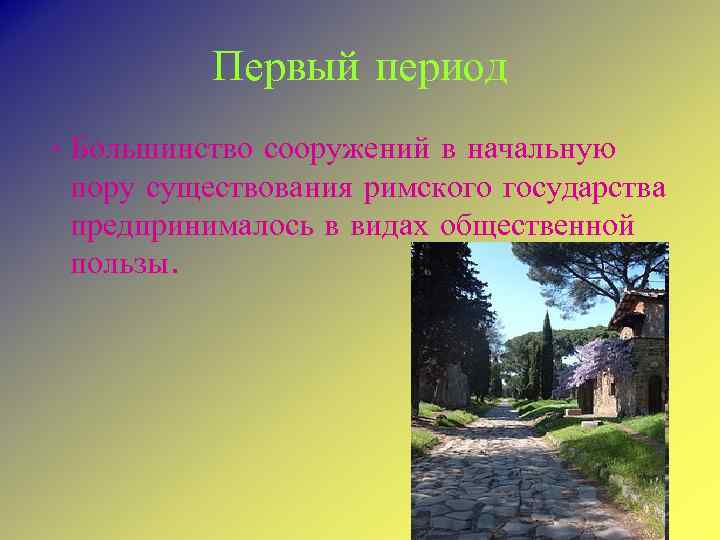 Первый период

• Большинство сооружений в начальную пору существования римского государства предпринималось в видах общественной пользы.